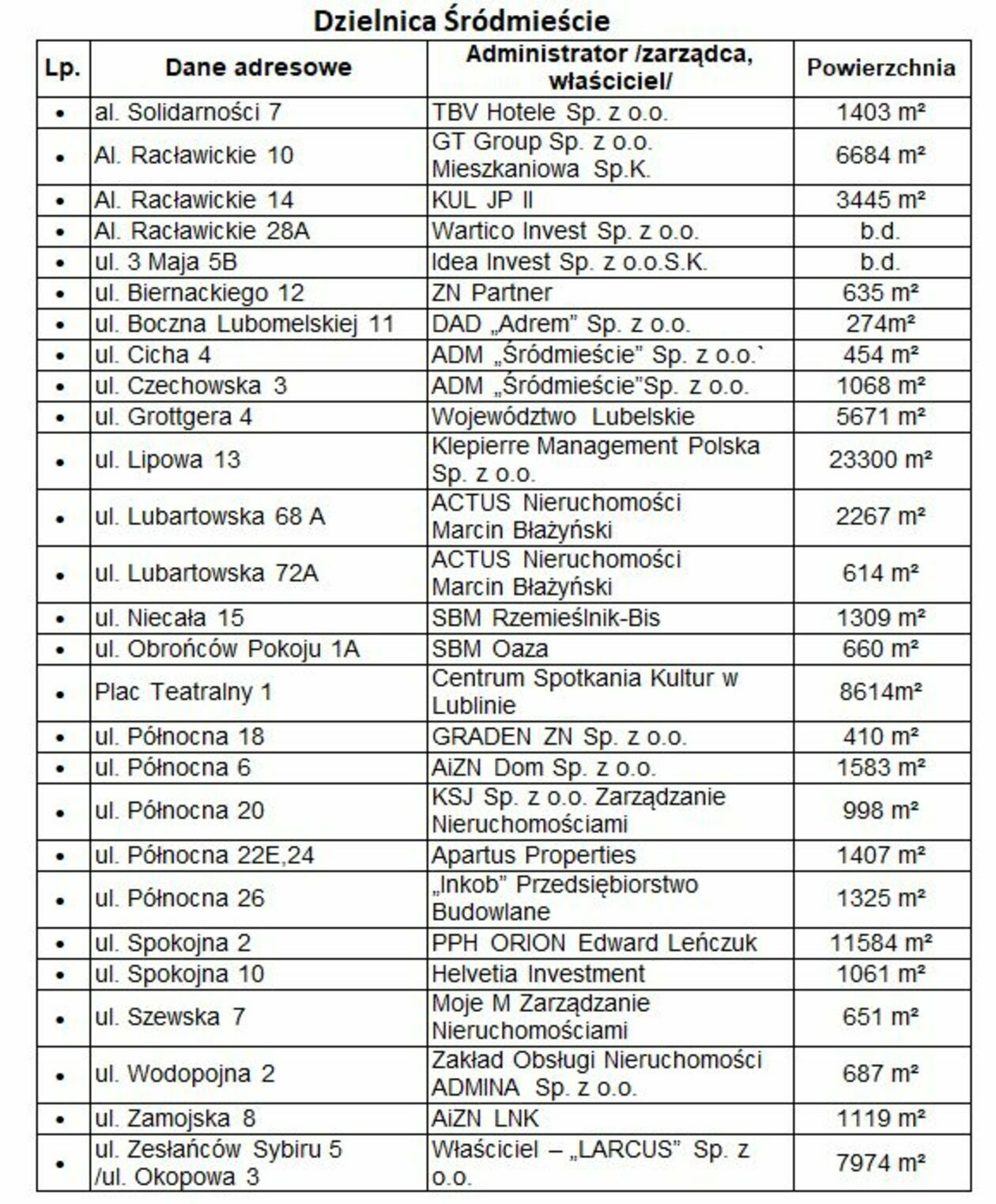 Dzielnica Śródmieście

| Lp. | Dane adresowe | Administrator /zarządca, właściciel/ | Powierzchnia |
|---|---|---|---|
| • | al. Solidarności 7 | TBV Hotele Sp. z o.o. | 1403 m² |
| • | Al. Racławickie 10 | GT Group Sp. z o.o. Mieszkaniowa Sp.K. | 6684 m² |
| • | Al. Racławickie 14 | KUL JP II | 3445 m² |
| • | Al. Racławickie 28A | Wartico Invest Sp. z o.o. | b.d. |
| • | ul. 3 Maja 5B | Idea Invest Sp. z o.o.S.K. | b.d. |
| • | ul. Biernackiego 12 | ZN Partner | 635 m² |
| • | ul. Boczna Lubomelskiej 11 | DAD „Adrem” Sp. z o.o. | 274m² |
| • | ul. Cicha 4 | ADM „Śródmieście” Sp. z o.o.` | 454 m² |
| • | ul. Czechowska 3 | ADM „Śródmieście”Sp. z o.o. | 1068 m² |
| • | ul. Grottgera 4 | Województwo Lubelskie | 5671 m² |
| • | ul. Lipowa 13 | Klepierre Management Polska Sp. z o.o. | 23300 m² |
| • | ul. Lubartowska 68 A | ACTUS Nieruchomości Marcin Błażyński | 2267 m² |
| • | ul. Lubartowska 72A | ACTUS Nieruchomości Marcin Błażyński | 614 m² |
| • | ul. Niecała 15 | SBM Rzemieślnik-Bis | 1309 m² |
| • | ul. Obrońców Pokoju 1A | SBM Oaza | 660 m² |
| • | Plac Teatralny 1 | Centrum Spotkania Kultur w Lublinie | 8614m² |
| • | ul. Północna 18 | GRADEN ZN Sp. z o.o. | 410 m² |
| • | ul. Północna 6 | AiZN Dom Sp. z o.o. | 1583 m² |
| • | ul. Północna 20 | KSJ Sp. z o.o. Zarządzanie Nieruchomościami | 998 m² |
| • | ul. Północna 22E,24 | Apartus Properties | 1407 m² |
| • | ul. Północna 26 | „Inkob” Przedsiębiorstwo Budowlane | 1325 m² |
| • | ul. Spokojna 2 | PPH ORION Edward Leńczuk | 11584 m² |
| • | ul. Spokojna 10 | Helvetia Investment | 1061 m² |
| • | ul. Szewska 7 | Moje M Zarządzanie Nieruchomościami | 651 m² |
| • | ul. Wodopojna 2 | Zakład Obsługi Nieruchomości ADMINA Sp. z o.o. | 687 m² |
| • | ul. Zamojska 8 | AiZN LNK | 1119 m² |
| • | ul. Zesłańców Sybiru 5 /ul. Okopowa 3 | Właściciel – „LARCUS” Sp. z o.o. | 7974 m² |